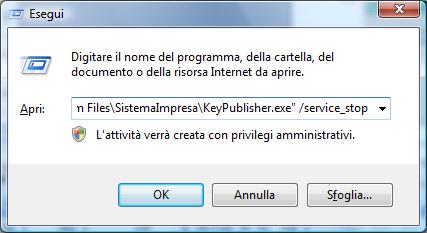 Esegui

Digitare il nome del programma, della cartella, del documento o della risorsa Internet da aprire.

Apri: n Files\SistemaImpresa\KeyPublisher.exe" /service_stop

L'attività verrà creata con privilegi amministrativi.

OK Annulla Sfoglia...